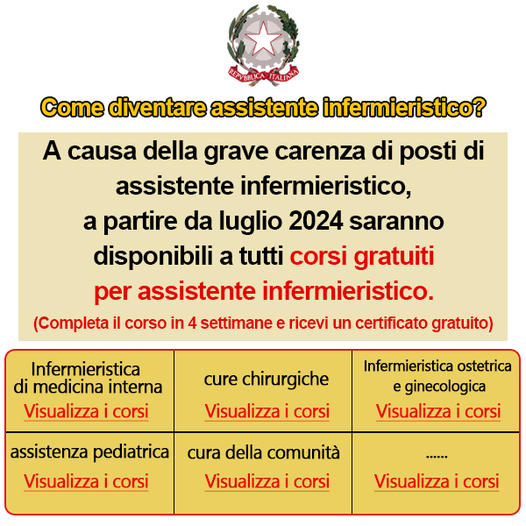 REPVBBLICA ITALIANA

Come diventare assistente infermieristico?

A causa della grave carenza di posti di assistente infermieristico, a partire da luglio 2024 saranno disponibili a tutti corsi gratuiti per assistente infermieristico.

(Completa il corso in 4 settimane e ricevi un certificato gratuito)

| Infermieristica di medicina interna Visualizza i corsi | cure chirurgiche Visualizza i corsi | Infermieristica ostetrica e ginecologica Visualizza i corsi |
|---|---|---|
| assistenza pediatrica Visualizza i corsi | cura della comunità Visualizza i corsi | ...... Visualizza i corsi |